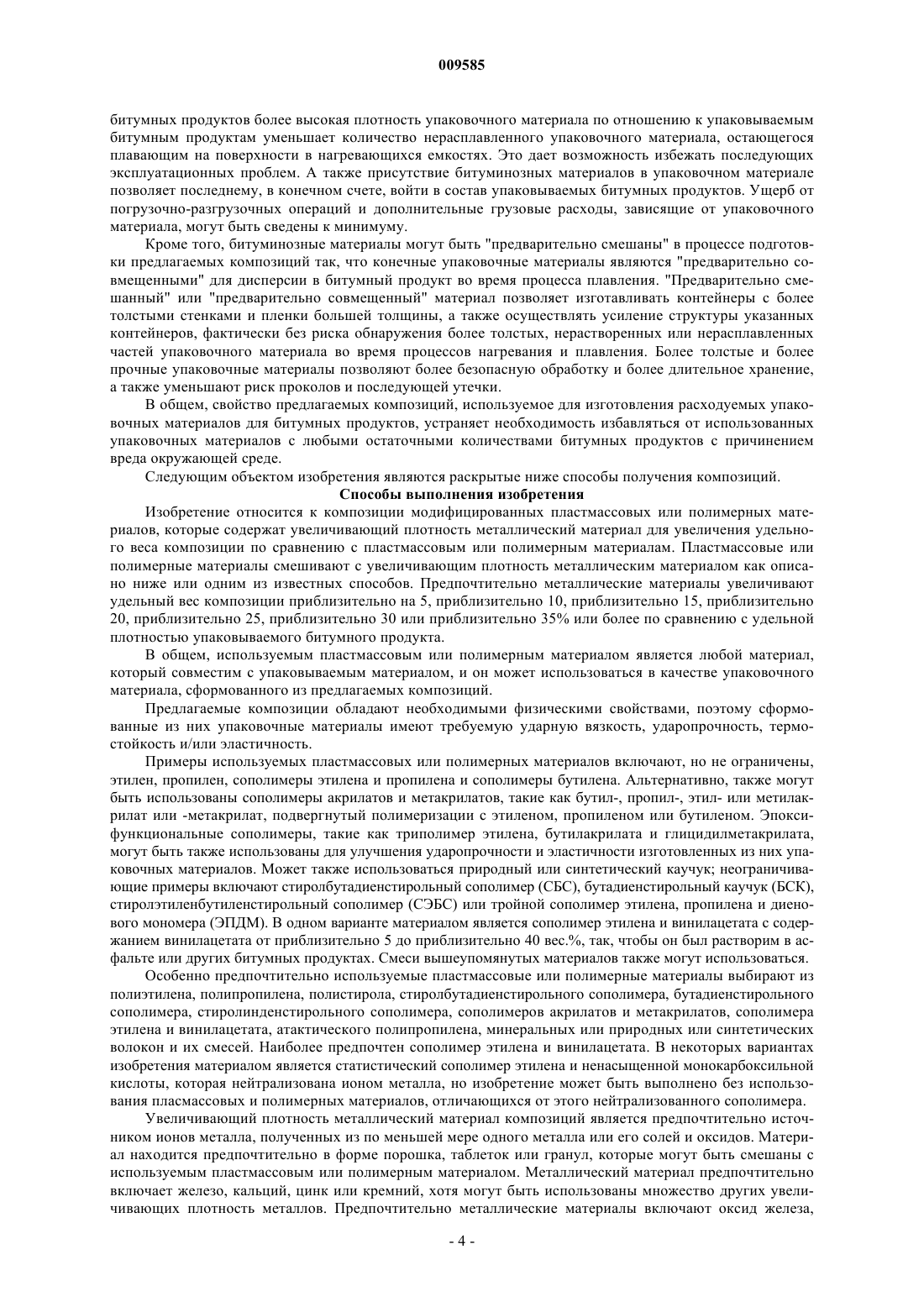 009585

битумных продуктов более высокая плотность упаковочного материала по отношению к упаковываемым битумным продуктам уменьшает количество нерасплавленного упаковочного материала, остающегося плавающим на поверхности в нагревающихся емкостях. Это дает возможность избежать последующих эксплуатационных проблем. А также присутствие битуминозных материалов в упаковочном материале позволяет последнему, в конечном счете, войти в состав упаковываемых битумных продуктов. Ущерб от погрузочно-разгрузочных операций и дополнительные грузовые расходы, зависящие от упаковочного материала, могут быть сведены к минимуму.

Кроме того, битуминозные материалы могут быть "предварительно смешаны" в процессе подготовки предлагаемых композиций так, что конечные упаковочные материалы являются "предварительно совмещенными" для дисперсии в битумный продукт во время процесса плавления. "Предварительно смешанный" или "предварительно совмещенный" материал позволяет изготавливать контейнеры с более толстыми стенками и пленки большей толщины, а также осуществлять усиление структуры указанных контейнеров, фактически без риска обнаружения более толстых, нерастворенных или нерасплавленных частей упаковочного материала во время процессов нагревания и плавления. Более толстые и более прочные упаковочные материалы позволяют более безопасную обработку и более длительное хранение, а также уменьшают риск проколов и последующей утечки.

В общем, свойство предлагаемых композиций, используемое для изготовления расходуемых упаковочных материалов для битумных продуктов, устраняет необходимость избавляться от использованных упаковочных материалов с любыми остаточными количествами битумных продуктов с причинением вреда окружающей среде.

Следующим объектом изобретения являются раскрытые ниже способы получения композиций.

Способы выполнения изобретения

Изобретение относится к композиции модифицированных пластмассовых или полимерных материалов, которые содержат увеличивающий плотность металлический материал для увеличения удельного веса композиции по сравнению с пластмассовым или полимерным материалам. Пластмассовые или полимерные материалы смешивают с увеличивающим плотность металлическим материалом как описано ниже или одним из известных способов. Предпочтительно металлические материалы увеличивают удельный вес композиции приблизительно на 5, приблизительно 10, приблизительно 15, приблизительно 20, приблизительно 25, приблизительно 30 или приблизительно 35% или более по сравнению с удельной плотностью упаковываемого битумного продукта.

В общем, используемым пластмассовым или полимерным материалом является любой материал, который совместим с упаковываемым материалом, и он может использоваться в качестве упаковочного материала, сформованного из предлагаемых композиций.

Предлагаемые композиции обладают необходимыми физическими свойствами, поэтому сформованные из них упаковочные материалы имеют требуемую ударную вязкость, ударопрочность, термостойкость и/или эластичность.

Примеры используемых пластмассовых или полимерных материалов включают, но не ограничены, этилен, пропилен, сополимеры этилена и пропилена и сополимеры бутилена. Альтернативно, также могут быть использованы сополимеры акрилатов и метакрилатов, такие как бутил-, пропил-, этил- или метилакрилат или -метакрилат, подвергнутый полимеризации с этиленом, пропиленом или бутиленом. Эпоксифункциональные сополимеры, такие как триполимер этилена, бутилакрилата и глицидилметакрилата, могут быть также использованы для улучшения ударопрочности и эластичности изготовленных из них упаковочных материалов. Может также использоваться природный или синтетический каучук; неограничивающие примеры включают стиролбутадиенстирольный сополимер (СБС), бутадиенстирольный каучук (БСК), стиролэтиленбутиленстирольный сополимер (СЭБС) или тройной сополимер этилена, пропилена и диенового мономера (ЭПДМ). В одном варианте материалом является сополимер этилена и винилацетата с содержанием винилацетата от приблизительно 5 до приблизительно 40 вес.%, так, чтобы он был растворим в асфальте или других битумных продуктах. Смеси вышеупомянутых материалов также могут использоваться.

Особенно предпочтительно используемые пластмассовые или полимерные материалы выбирают из полиэтилена, полипропилена, полистирола, стиролбутадиенстирольного сополимера, бутадиенстирольного сополимера, стиролинденстирольного сополимера, сополимеров акрилатов и метакрилатов, сополимера этилена и винилацетата, атактического полипропилена, минеральных или природных или синтетических волокон и их смесей. Наиболее предпочтен сополимер этилена и винилацетата. В некоторых вариантах изобретения материалом является статистический сополимер этилена и ненасыщенной монокарбоксильной кислоты, которая нейтрализована ионом металла, но изобретение может быть выполнено без использования пласмассовых и полимерных материалов, отличающихся от этого нейтрализованного сополимера.

Увеличивающий плотность металлический материал композиций является предпочтительно источником ионов металла, полученных из по меньшей мере одного металла или его солей и оксидов. Материал находится предпочтительно в форме порошка, таблеток или гранул, которые могут быть смешаны с используемым пластмассовым или полимерным материалом. Металлический материал предпочтительно включает железо, кальций, цинк или кремний, хотя могут быть использованы множество других увеличивающих плотность металлов. Предпочтительно металлические материалы включают оксид железа,

- 4 -